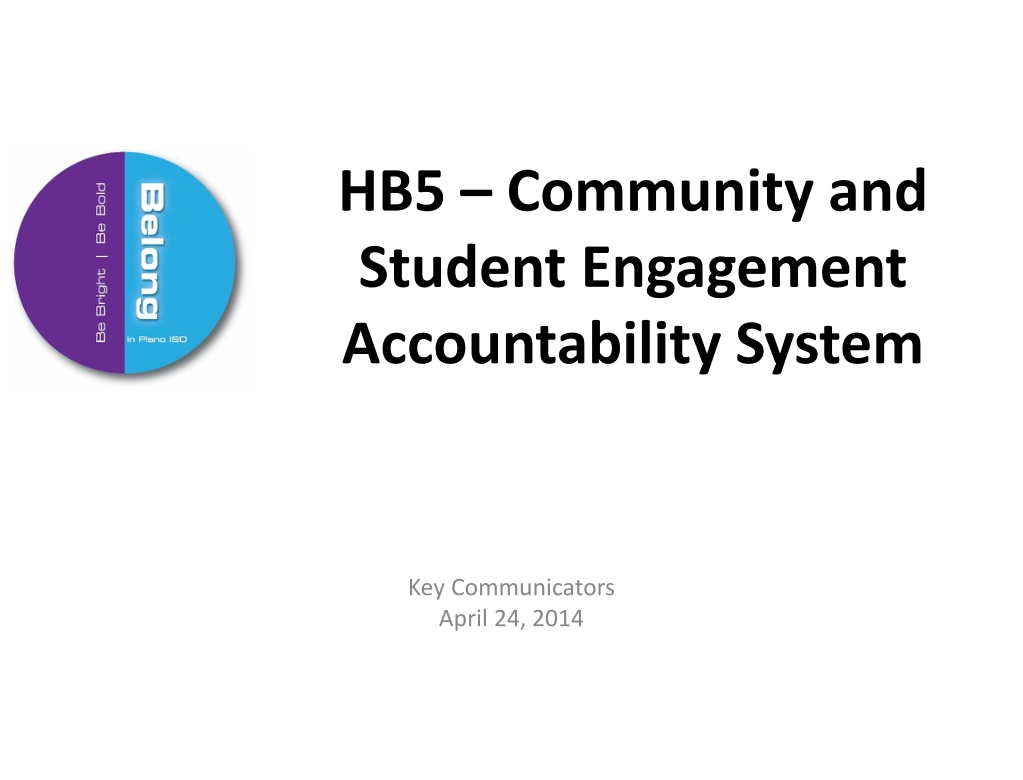 Be Bright | Be Bold
Belong
in Plano ISD

HB5 – Community and Student Engagement Accountability System

Key Communicators
April 24, 2014